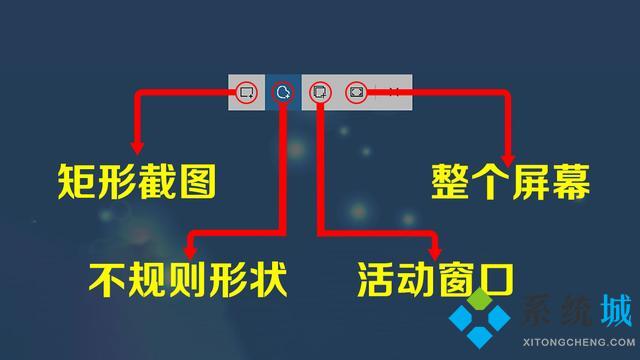 矩形截图

整个屏幕

不规则形状

活动窗口

系统城
XITONGCHENG.COM